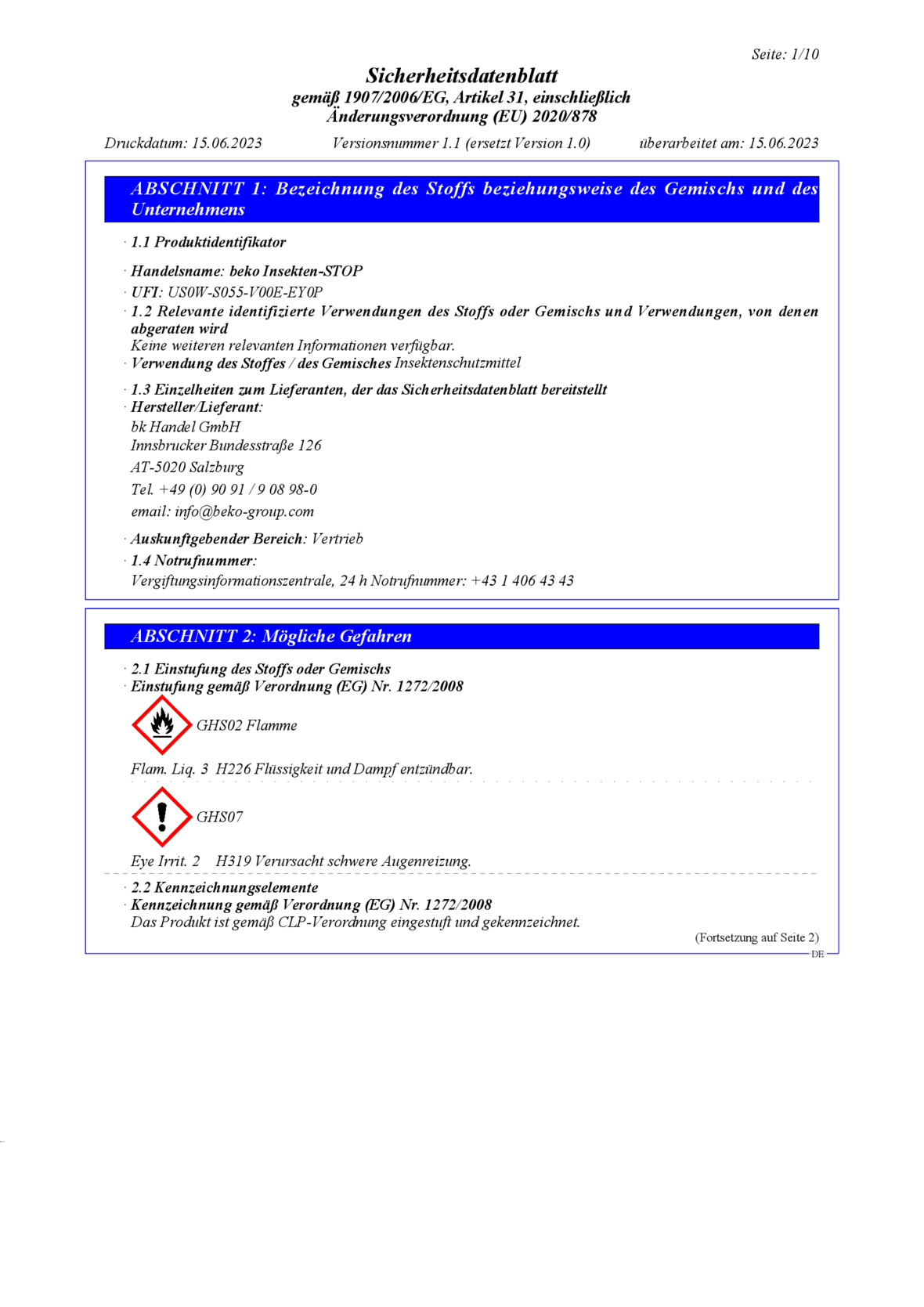 Seite: 1/10

Sicherheitsdatenblatt
gemäß 1907/2006/EG, Artikel 31, einschließlich Änderungsverordnung (EU) 2020/878

Druckdatum: 15.06.2023 Versionsnummer 1.1 (ersetzt Version 1.0) überarbeitet am: 15.06.2023

ABSCHNITT 1: Bezeichnung des Stoffs beziehungsweise des Gemischs und des Unternehmens

· 1.1 Produktidentifikator

· Handelsname: beko Insekten-STOP
· UFI: US0W-S055-V00E-EY0P
· 1.2 Relevante identifizierte Verwendungen des Stoffs oder Gemischs und Verwendungen, von denen abgeraten wird
Keine weiteren relevanten Informationen verfügbar.
· Verwendung des Stoffes / des Gemisches Insektenschutzmittel

· 1.3 Einzelheiten zum Lieferanten, der das Sicherheitsdatenblatt bereitstellt
· Hersteller/Lieferant:
bk Handel GmbH
Innsbrucker Bundesstraße 126
AT-5020 Salzburg
Tel. +49 (0) 90 91 / 9 08 98-0
email: info@beko-group.com

· Auskunftgebender Bereich: Vertrieb
· 1.4 Notrufnummer:
Vergiftungsinformationszentrale, 24 h Notrufnummer: +43 1 406 43 43

ABSCHNITT 2: Mögliche Gefahren

· 2.1 Einstufung des Stoffs oder Gemischs
· Einstufung gemäß Verordnung (EG) Nr. 1272/2008

GHS02 Flamme

Flam. Liq. 3 H226 Flüssigkeit und Dampf entzündbar.

GHS07

Eye Irrit. 2 H319 Verursacht schwere Augenreizung.

· 2.2 Kennzeichnungselemente
· Kennzeichnung gemäß Verordnung (EG) Nr. 1272/2008
Das Produkt ist gemäß CLP-Verordnung eingestuft und gekennzeichnet.

(Fortsetzung auf Seite 2)

DE